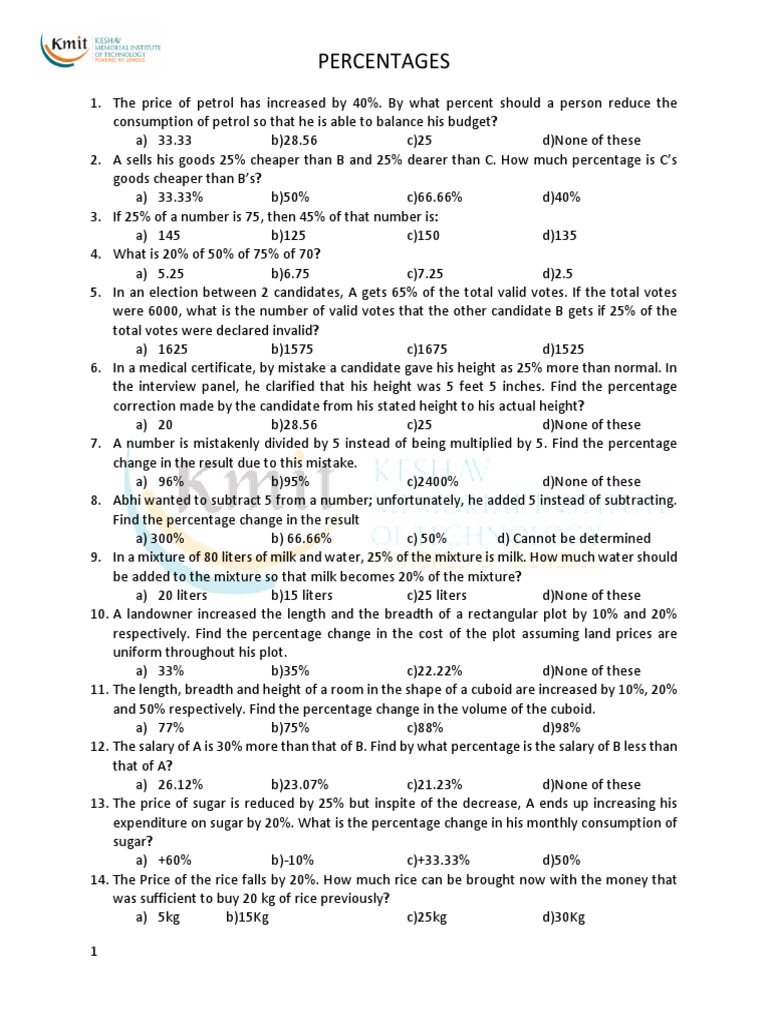 Kmit KESHAV MEMORIAL INSTITUTE OF TECHNOLOGY POWERED BY GENESIS

PERCENTAGES

1. The price of petrol has increased by 40%. By what percent should a person reduce the consumption of petrol so that he is able to balance his budget?
a) 33.33 b)28.56 c)25 d)None of these

2. A sells his goods 25% cheaper than B and 25% dearer than C. How much percentage is C's goods cheaper than B's?
a) 33.33% b)50% c)66.66% d)40%

3. If 25% of a number is 75, then 45% of that number is:
a) 145 b)125 c)150 d)135

4. What is 20% of 50% of 75% of 70?
a) 5.25 b)6.75 c)7.25 d)2.5

5. In an election between 2 candidates, A gets 65% of the total valid votes. If the total votes were 6000, what is the number of valid votes that the other candidate B gets if 25% of the total votes were declared invalid?
a) 1625 b)1575 c)1675 d)1525

6. In a medical certificate, by mistake a candidate gave his height as 25% more than normal. In the interview panel, he clarified that his height was 5 feet 5 inches. Find the percentage correction made by the candidate from his stated height to his actual height?
a) 20 b)28.56 c)25 d)None of these

7. A number is mistakenly divided by 5 instead of being multiplied by 5. Find the percentage change in the result due to this mistake.
a) 96% b)95% c)2400% d)None of these

8. Abhi wanted to subtract 5 from a number; unfortunately, he added 5 instead of subtracting. Find the percentage change in the result
a) 300% b) 66.66% c) 50% d) Cannot be determined

9. In a mixture of 80 liters of milk and water, 25% of the mixture is milk. How much water should be added to the mixture so that milk becomes 20% of the mixture?
a) 20 liters b)15 liters c)25 liters d)None of these

10. A landowner increased the length and the breadth of a rectangular plot by 10% and 20% respectively. Find the percentage change in the cost of the plot assuming land prices are uniform throughout his plot.
a) 33% b)35% c)22.22% d)None of these

11. The length, breadth and height of a room in the shape of a cuboid are increased by 10%, 20% and 50% respectively. Find the percentage change in the volume of the cuboid.
a) 77% b)75% c)88% d)98%

12. The salary of A is 30% more than that of B. Find by what percentage is the salary of B less than that of A?
a) 26.12% b)23.07% c)21.23% d)None of these

13. The price of sugar is reduced by 25% but inspite of the decrease, A ends up increasing his expenditure on sugar by 20%. What is the percentage change in his monthly consumption of sugar?
a) +60% b)-10% c)+33.33% d)50%

14. The Price of the rice falls by 20%. How much rice can be brought now with the money that was sufficient to buy 20 kg of rice previously?
a) 5kg b)15Kg c)25kg d)30Kg

1